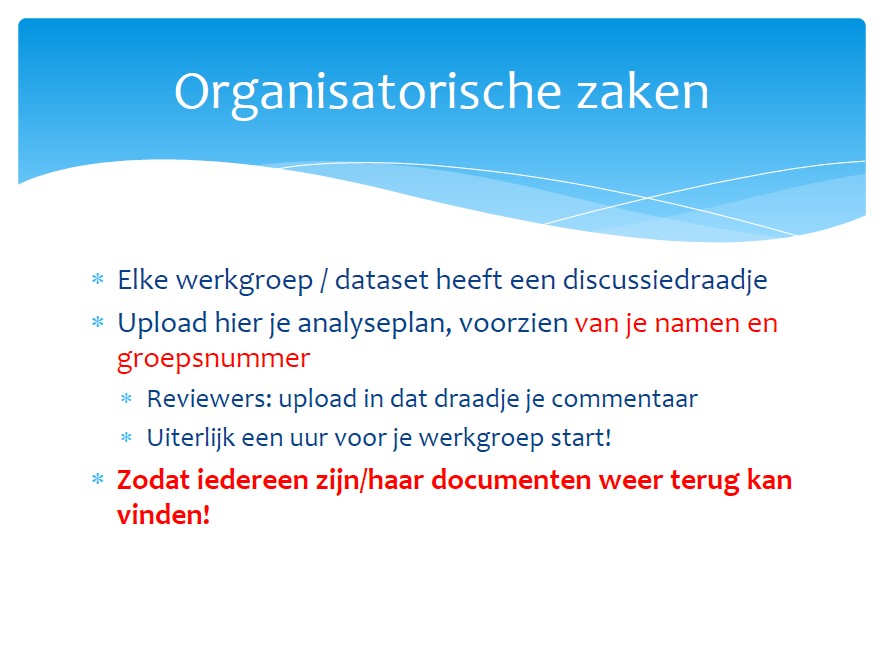 Organisatorische zaken

* Elke werkgroep / dataset heeft een discussiedraadje
* Upload hier je analyseplan, voorzien van je namen en groepsnummer
* Reviewers: upload in dat draadje je commentaar
* Uiterlijk een uur voor je werkgroep start!
* Zodat iedereen zijn/haar documenten weer terug kan vinden!